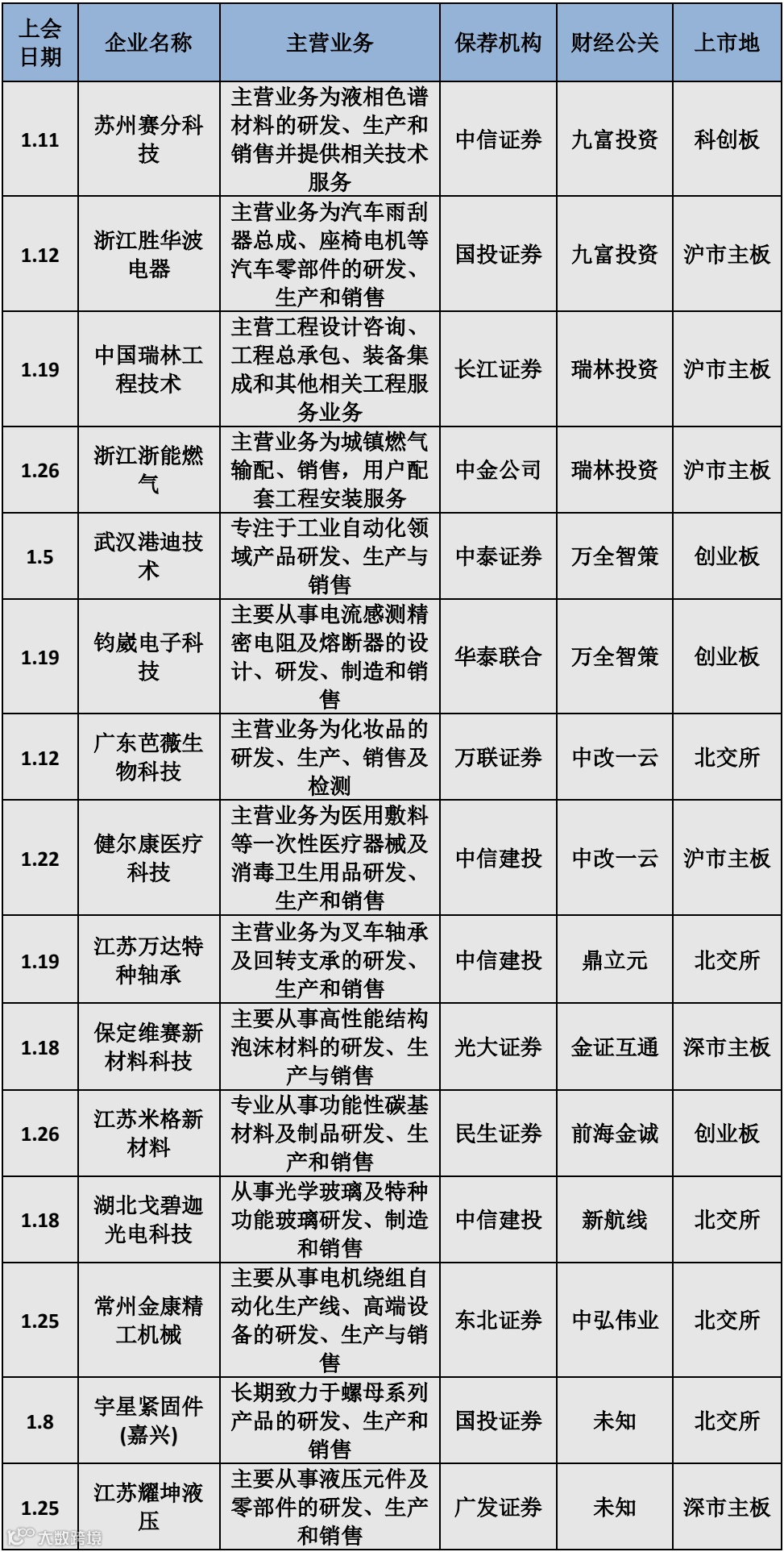 | 上会日期 | 企业名称 | 主营业务 | 保荐机构 | 财经公关 | 上市地 |
|---|---|---|---|---|---|
| 1.11 | 苏州赛分科技 | 主营业务为液相色谱材料的研发、生产和销售并提供相关技术服务 | 中信证券 | 九富投资 | 科创板 |
| 1.12 | 浙江胜华波电器 | 主营业务为汽车雨刮器总成、座椅电机等汽车零部件的研发、生产和销售 | 国投证券 | 九富投资 | 沪市主板 |
| 1.19 | 中国瑞林工程技术 | 主营工程设计咨询、工程总承包、装备集成和其他相关工程服务业务 | 长江证券 | 瑞林投资 | 沪市主板 |
| 1.26 | 浙江浙能燃气 | 主营业务为城镇燃气输配、销售，用户配套工程安装服务 | 中金公司 | 瑞林投资 | 沪市主板 |
| 1.5 | 武汉港迪技术 | 专注于工业自动化领域产品研发、生产与销售 | 中泰证券 | 万全智策 | 创业板 |
| 1.19 | 钧崴电子科技 | 主要从事电流感测精密电阻及熔断器的设计、研发、制造和销售 | 华泰联合 | 万全智策 | 创业板 |
| 1.12 | 广东芭薇生物科技 | 主营业务为化妆品的研发、生产、销售及检测 | 万联证券 | 中改一云 | 北交所 |
| 1.22 | 健尔康医疗科技 | 主营业务为医用敷料等一次性医疗器械及消毒卫生用品研发、生产和销售 | 中信建投 | 中改一云 | 沪市主板 |
| 1.19 | 江苏万达特种轴承 | 主营业务为叉车轴承及回转支承的研发、生产和销售 | 中信建投 | 鼎立元 | 北交所 |
| 1.18 | 保定维赛新材料科技 | 主要从事高性能结构泡沫材料的研发、生产与销售 | 光大证券 | 金证互通 | 深市主板 |
| 1.26 | 江苏米格新材料 | 专业从事功能性碳基材料及制品研发、生产和销售 | 民生证券 | 前海金诚 | 创业板 |
| 1.18 | 湖北戈碧迦光电科技 | 从事光学玻璃及特种功能玻璃研发、制造和销售 | 中信建投 | 新航线 | 北交所 |
| 1.25 | 常州金康精工机械 | 主要从事电机绕组自动化生产线、高端设备的研发、生产与销售 | 东北证券 | 中弘伟业 | 北交所 |
| 1.8 | 宇星紧固件(嘉兴) | 长期致力于螺母系列产品的研发、生产和销售 | 国投证券 | 未知 | 北交所 |
| 1.25 | 江苏耀坤液压 | 主要从事液压元件及零部件的研发、生产和销售 | 广发证券 | 未知 | 深市主板 |

大数跨境